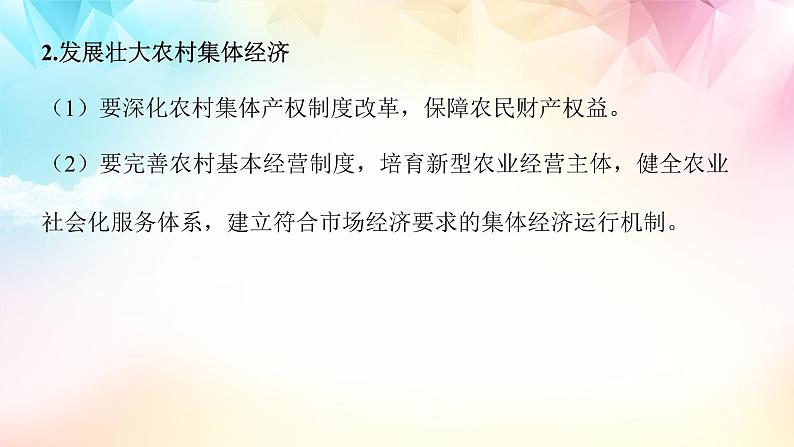 2.发展壮大农村集体经济

（1）要深化农村集体产权制度改革，保障农民财产权益。

（2）要完善农村基本经营制度，培育新型农业经营主体，健全农业社会化服务体系，建立符合市场经济要求的集体经济运行机制。